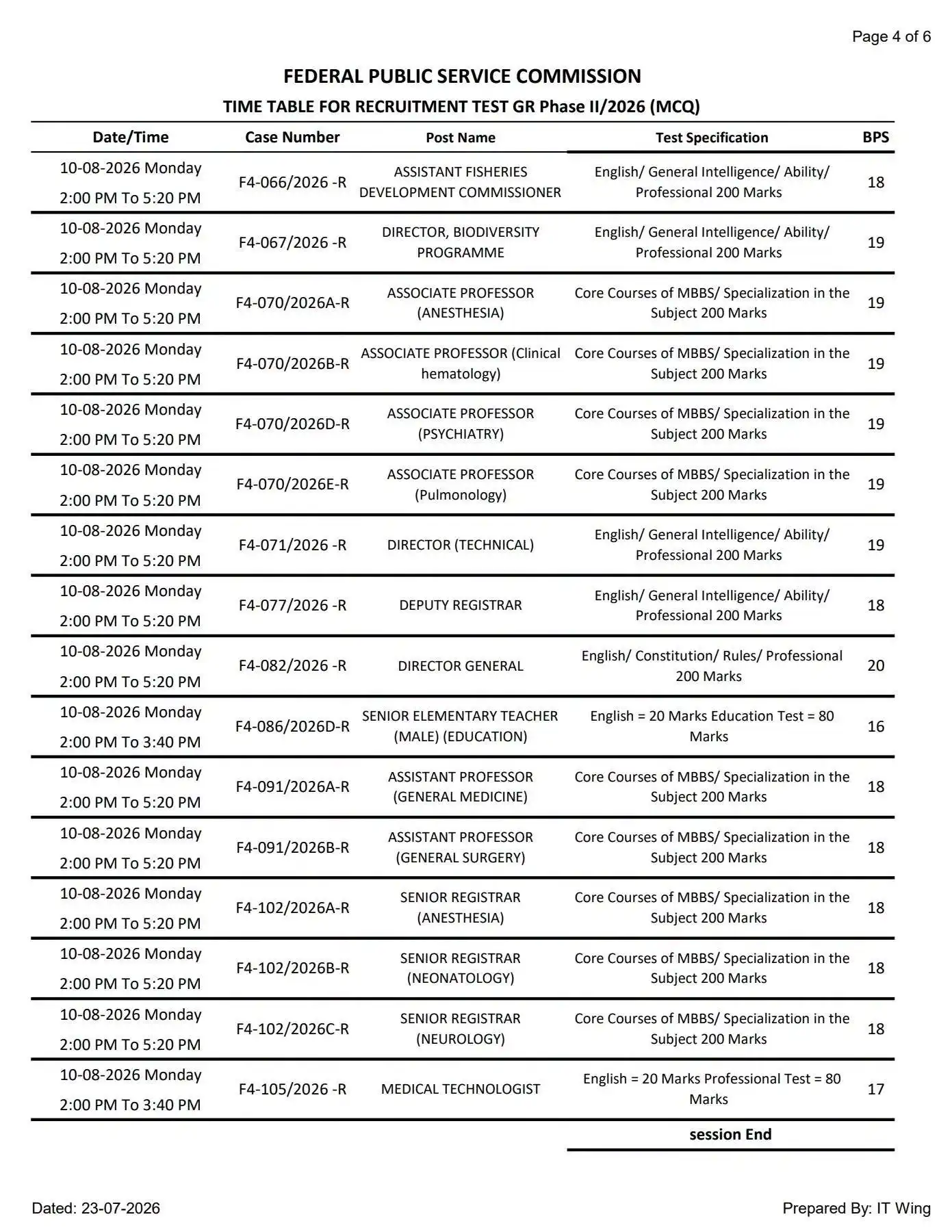 Page 4 of 6

FEDERAL PUBLIC SERVICE COMMISSION

TIME TABLE FOR RECRUITMENT TEST GR Phase II/2026 (MCQ)

| Date/Time | Case Number | Post Name | Test Specification | BPS |
|---|---|---|---|---|
| 10-08-2026 Monday 2:00 PM To 5:20 PM | F4-066/2026 -R | ASSISTANT FISHERIES DEVELOPMENT COMMISSIONER | English/ General Intelligence/ Ability/ Professional 200 Marks | 18 |
| 10-08-2026 Monday 2:00 PM To 5:20 PM | F4-067/2026 -R | DIRECTOR, BIODIVERSITY PROGRAMME | English/ General Intelligence/ Ability/ Professional 200 Marks | 19 |
| 10-08-2026 Monday 2:00 PM To 5:20 PM | F4-070/2026A-R | ASSOCIATE PROFESSOR (ANESTHESIA) | Core Courses of MBBS/ Specialization in the Subject 200 Marks | 19 |
| 10-08-2026 Monday 2:00 PM To 5:20 PM | F4-070/2026B-R | ASSOCIATE PROFESSOR (Clinical hematology) | Core Courses of MBBS/ Specialization in the Subject 200 Marks | 19 |
| 10-08-2026 Monday 2:00 PM To 5:20 PM | F4-070/2026D-R | ASSOCIATE PROFESSOR (PSYCHIATRY) | Core Courses of MBBS/ Specialization in the Subject 200 Marks | 19 |
| 10-08-2026 Monday 2:00 PM To 5:20 PM | F4-070/2026E-R | ASSOCIATE PROFESSOR (Pulmonology) | Core Courses of MBBS/ Specialization in the Subject 200 Marks | 19 |
| 10-08-2026 Monday 2:00 PM To 5:20 PM | F4-071/2026 -R | DIRECTOR (TECHNICAL) | English/ General Intelligence/ Ability/ Professional 200 Marks | 19 |
| 10-08-2026 Monday 2:00 PM To 5:20 PM | F4-077/2026 -R | DEPUTY REGISTRAR | English/ General Intelligence/ Ability/ Professional 200 Marks | 18 |
| 10-08-2026 Monday 2:00 PM To 5:20 PM | F4-082/2026 -R | DIRECTOR GENERAL | English/ Constitution/ Rules/ Professional 200 Marks | 20 |
| 10-08-2026 Monday 2:00 PM To 3:40 PM | F4-086/2026D-R | SENIOR ELEMENTARY TEACHER (MALE) (EDUCATION) | English = 20 Marks Education Test = 80 Marks | 16 |
| 10-08-2026 Monday 2:00 PM To 5:20 PM | F4-091/2026A-R | ASSISTANT PROFESSOR (GENERAL MEDICINE) | Core Courses of MBBS/ Specialization in the Subject 200 Marks | 18 |
| 10-08-2026 Monday 2:00 PM To 5:20 PM | F4-091/2026B-R | ASSISTANT PROFESSOR (GENERAL SURGERY) | Core Courses of MBBS/ Specialization in the Subject 200 Marks | 18 |
| 10-08-2026 Monday 2:00 PM To 5:20 PM | F4-102/2026A-R | SENIOR REGISTRAR (ANESTHESIA) | Core Courses of MBBS/ Specialization in the Subject 200 Marks | 18 |
| 10-08-2026 Monday 2:00 PM To 5:20 PM | F4-102/2026B-R | SENIOR REGISTRAR (NEONATOLOGY) | Core Courses of MBBS/ Specialization in the Subject 200 Marks | 18 |
| 10-08-2026 Monday 2:00 PM To 5:20 PM | F4-102/2026C-R | SENIOR REGISTRAR (NEUROLOGY) | Core Courses of MBBS/ Specialization in the Subject 200 Marks | 18 |
| 10-08-2026 Monday 2:00 PM To 3:40 PM | F4-105/2026 -R | MEDICAL TECHNOLOGIST | English = 20 Marks Professional Test = 80 Marks | 17 |

session End

Dated: 23-07-2026

Prepared By: IT Wing